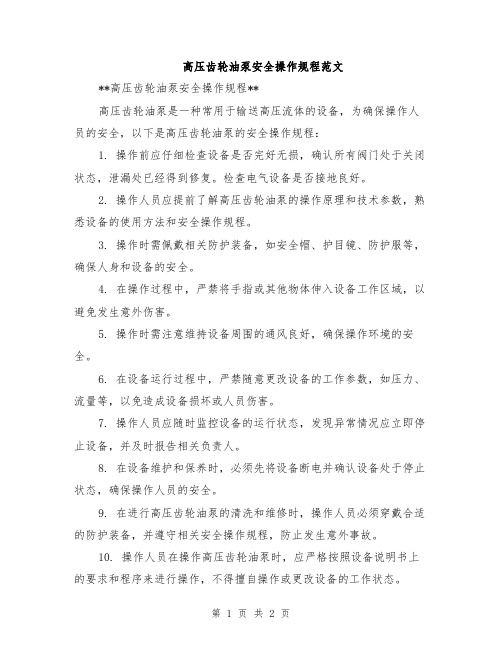 高压齿轮油泵安全操作规程范文

**高压齿轮油泵安全操作规程**

高压齿轮油泵是一种常用于输送高压流体的设备，为确保操作人员的安全，以下是高压齿轮油泵的安全操作规程：

1. 操作前应仔细检查设备是否完好无损，确认所有阀门处于关闭状态，泄漏处已经得到修复。检查电气设备是否接地良好。

2. 操作人员应提前了解高压齿轮油泵的操作原理和技术参数，熟悉设备的使用方法和安全操作规程。

3. 操作时需佩戴相关防护装备，如安全帽、护目镜、防护服等，确保人身和设备的安全。

4. 在操作过程中，严禁将手指或其他物体伸入设备工作区域，以避免发生意外伤害。

5. 操作时需注意维持设备周围的通风良好，确保操作环境的安全。

6. 在设备运行过程中，严禁随意更改设备的工作参数，如压力、流量等，以免造成设备损坏或人员伤害。

7. 操作人员应随时监控设备的运行状态，发现异常情况应立即停止设备，并及时报告相关负责人。

8. 在设备维护和保养时，必须先将设备断电并确认设备处于停止状态，确保操作人员的安全。

9. 在进行高压齿轮油泵的清洗和维修时，操作人员必须穿戴合适的防护装备，并遵守相关安全操作规程，防止发生意外事故。

10. 操作人员在操作高压齿轮油泵时，应严格按照设备说明书上的要求和程序来进行操作，不得擅自操作或更改设备的工作状态。

第 1 页 共 2 页